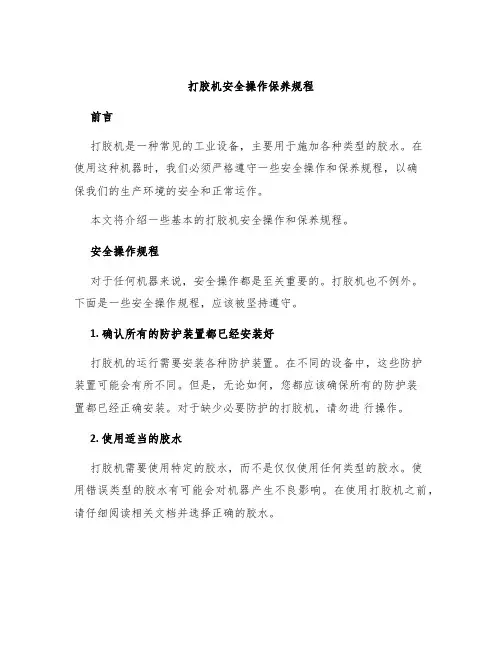 打胶机安全操作保养规程

前言

打胶机是一种常见的工业设备，主要用于施加各种类型的胶水。在使用这种机器时，我们必须严格遵守一些安全操作和保养规程，以确保我们的生产环境的安全和正常运作。

本文将介绍一些基本的打胶机安全操作和保养规程。

安全操作规程

对于任何机器来说，安全操作都是至关重要的。打胶机也不例外。下面是一些安全操作规程，应该被坚持遵守。

1. 确认所有的防护装置都已经安装好

打胶机的运行需要安装各种防护装置。在不同的设备中，这些防护装置可能会有所不同。但是，无论如何，您都应该确保所有的防护装置都已经正确安装。对于缺少必要防护的打胶机，请勿进 行操作。

2. 使用适当的胶水

打胶机需要使用特定的胶水，而不是仅仅使用任何类型的胶水。使用错误类型的胶水有可能会对机器产生不良影响。在使用打胶机之前，请仔细阅读相关文档并选择正确的胶水。